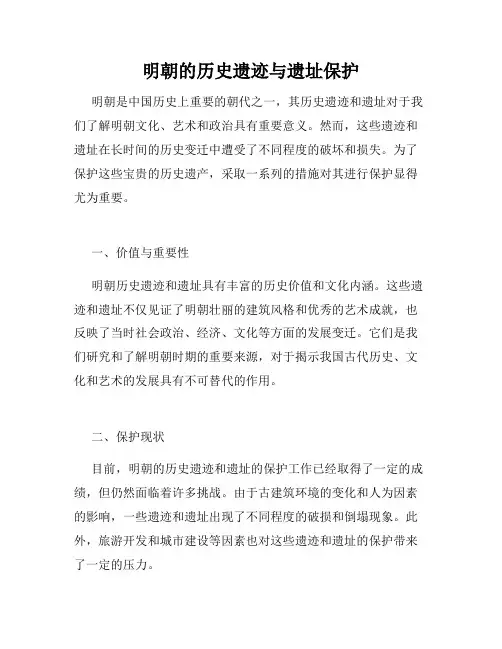 明朝的历史遗迹与遗址保护

明朝是中国历史上重要的朝代之一，其历史遗迹和遗址对于我们了解明朝文化、艺术和政治具有重要意义。然而，这些遗迹和遗址在长时间的历史变迁中遭受了不同程度的破坏和损失。为了保护这些宝贵的历史遗产，采取一系列的措施对其进行保护显得尤为重要。

一、价值与重要性

明朝历史遗迹和遗址具有丰富的历史价值和文化内涵。这些遗迹和遗址不仅见证了明朝壮丽的建筑风格和优秀的艺术成就，也反映了当时社会政治、经济、文化等方面的发展变迁。它们是我们研究和了解明朝时期的重要来源，对于揭示我国古代历史、文化和艺术的发展具有不可替代的作用。

二、保护现状

目前，明朝的历史遗迹和遗址的保护工作已经取得了一定的成绩，但仍然面临着许多挑战。由于古建筑环境的变化和人为因素的影响，一些遗迹和遗址出现了不同程度的破损和倒塌现象。此外，旅游开发和城市建设等因素也对这些遗迹和遗址的保护带来了一定的压力。